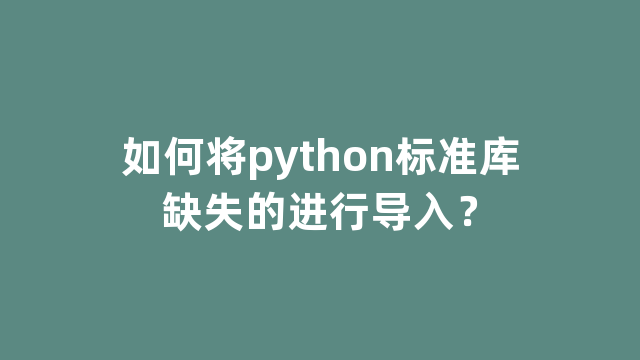 如何将python标准库缺失的进行导入？